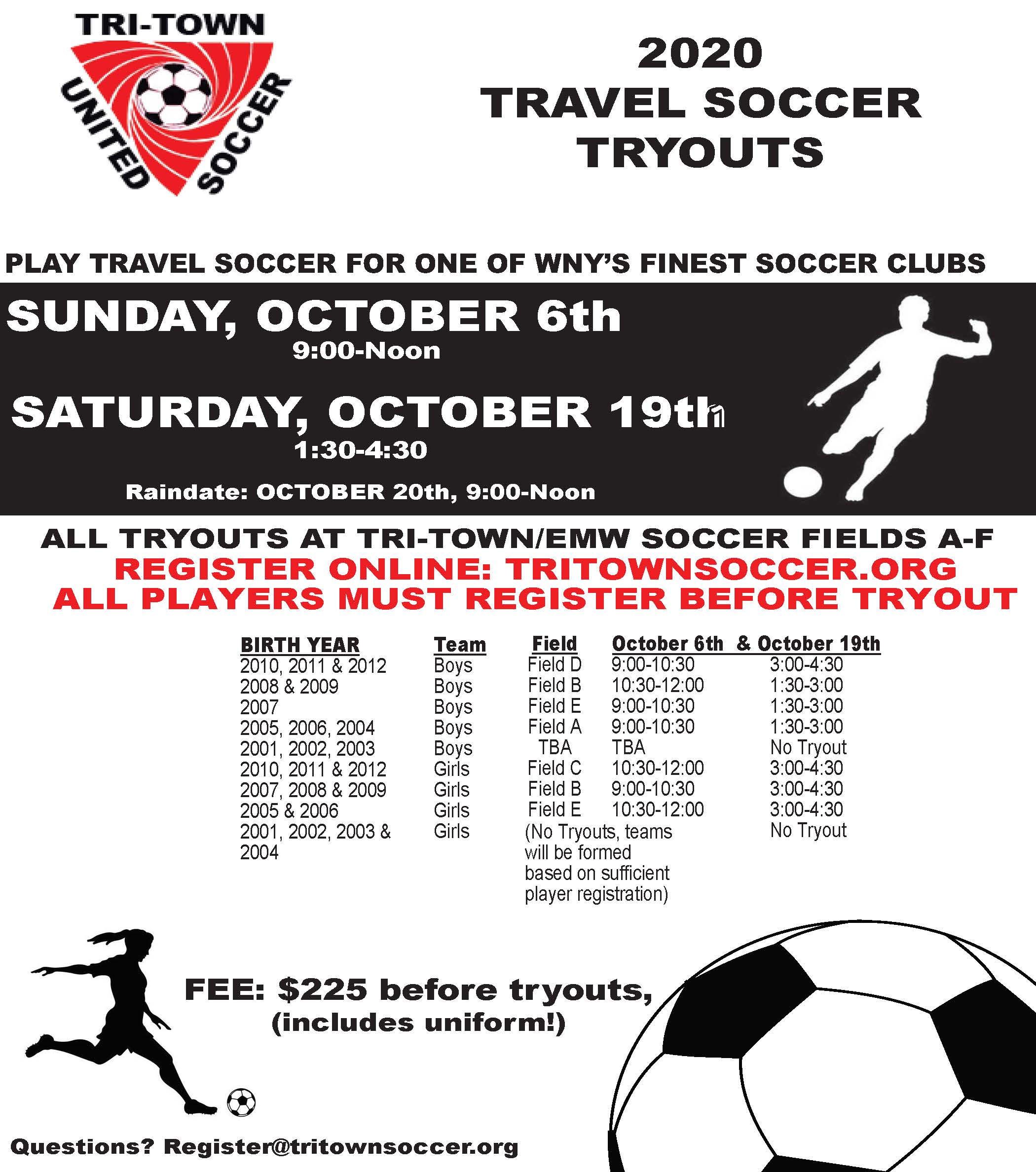 TRI-TOWN
UNITED SOCCER

2020
TRAVEL SOCCER
TRYOUTS

PLAY TRAVEL SOCCER FOR ONE OF WNY'S FINEST SOCCER CLUBS

SUNDAY, OCTOBER 6th
9:00-Noon

SATURDAY, OCTOBER 19th
1:30-4:30

Raindate: OCTOBER 20th, 9:00-Noon

ALL TRYOUTS AT TRI-TOWN/EMW SOCCER FIELDS A-F
REGISTER ONLINE: TRITOWNSOCCER.ORG
ALL PLAYERS MUST REGISTER BEFORE TRYOUT

| BIRTH YEAR | Team | Field | October 6th | & October 19th |
|---|---|---|---|---|
| 2010, 2011 & 2012 | Boys | Field D | 9:00-10:30 | 3:00-4:30 |
| 2008 & 2009 | Boys | Field B | 10:30-12:00 | 1:30-3:00 |
| 2007 | Boys | Field E | 9:00-10:30 | 1:30-3:00 |
| 2005, 2006, 2004 | Boys | Field A | 9:00-10:30 | 1:30-3:00 |
| 2001, 2002, 2003 | Boys | TBA | TBA | No Tryout |
| 2010, 2011 & 2012 | Girls | Field C | 10:30-12:00 | 3:00-4:30 |
| 2007, 2008 & 2009 | Girls | Field B | 9:00-10:30 | 3:00-4:30 |
| 2005 & 2006 | Girls | Field E | 10:30-12:00 | 3:00-4:30 |
| 2001, 2002, 2003 & 2004 | Girls | (No Tryouts, teams will be formed based on sufficient player registration) | | No Tryout |

FEE: $225 before tryouts,
(includes uniform!)

Questions? Register@tritownsoccer.org